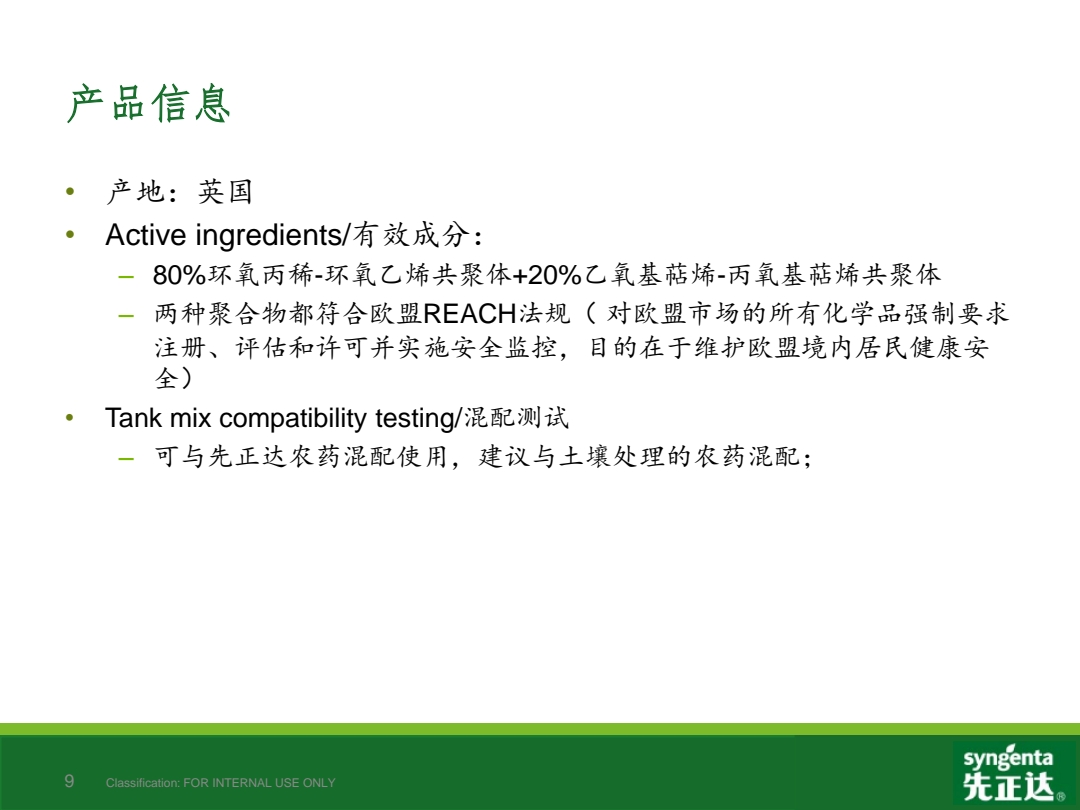 产品信息

• 产地：英国
• Active ingredients/有效成分：
  – 80%环氧丙稀-环氧乙烯共聚体+20%乙氧基萜烯-丙氧基萜烯共聚体
  – 两种聚合物都符合欧盟REACH法规（对欧盟市场的所有化学品强制要求注册、评估和许可并实施安全监控，目的在于维护欧盟境内居民健康安全）
• Tank mix compatibility testing/混配测试
  – 可与先正达农药混配使用，建议与土壤处理的农药混配；

9 Classification: FOR INTERNAL USE ONLY

syngenta
先正达®